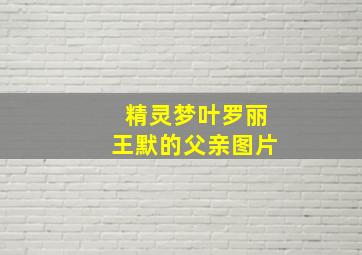 精灵梦叶罗丽
王默的父亲图片